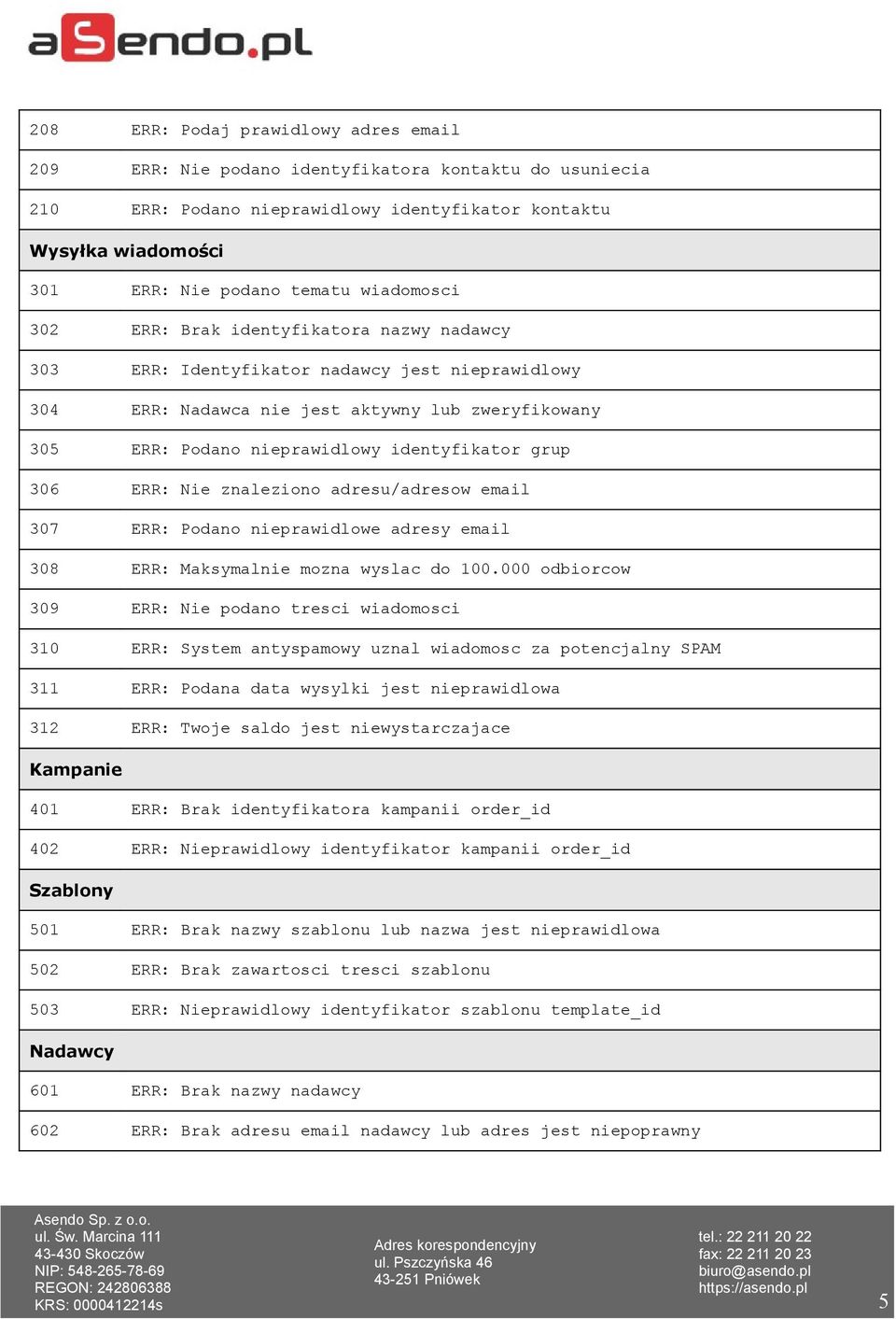 aSendo.pl

| | |
|---|---|
| 208 | ERR: Podaj prawidlowy adres email |
| 209 | ERR: Nie podano identyfikatora kontaktu do usuniecia |
| 210 | ERR: Podano nieprawidlowy identyfikator kontaktu |
| **Wysyłka wiadomości** | |
| 301 | ERR: Nie podano tematu wiadomosci |
| 302 | ERR: Brak identyfikatora nazwy nadawcy |
| 303 | ERR: Identyfikator nadawcy jest nieprawidlowy |
| 304 | ERR: Nadawca nie jest aktywny lub zweryfikowany |
| 305 | ERR: Podano nieprawidlowy identyfikator grup |
| 306 | ERR: Nie znaleziono adresu/adresow email |
| 307 | ERR: Podano nieprawidlowe adresy email |
| 308 | ERR: Maksymalnie mozna wyslac do 100.000 odbiorcow |
| 309 | ERR: Nie podano tresci wiadomosci |
| 310 | ERR: System antyspamowy uznal wiadomosc za potencjalny SPAM |
| 311 | ERR: Podana data wysylki jest nieprawidlowa |
| 312 | ERR: Twoje saldo jest niewystarczajace |
| **Kampanie** | |
| 401 | ERR: Brak identyfikatora kampanii order_id |
| 402 | ERR: Nieprawidlowy identyfikator kampanii order_id |
| **Szablony** | |
| 501 | ERR: Brak nazwy szablonu lub nazwa jest nieprawidlowa |
| 502 | ERR: Brak zawartosci tresci szablonu |
| 503 | ERR: Nieprawidlowy identyfikator szablonu template_id |
| **Nadawcy** | |
| 601 | ERR: Brak nazwy nadawcy |
| 602 | ERR: Brak adresu email nadawcy lub adres jest niepoprawny |

Asendo Sp. z o.o.
ul. Św. Marcina 111
43-430 Skoczów
NIP: 548-265-78-69
REGON: 242806388
KRS: 0000412214s

Adres korespondencyjny
ul. Pszczyńska 46
43-251 Pniówek

tel.: 22 211 20 22
fax: 22 211 20 23
biuro@asendo.pl
https://asendo.pl

5